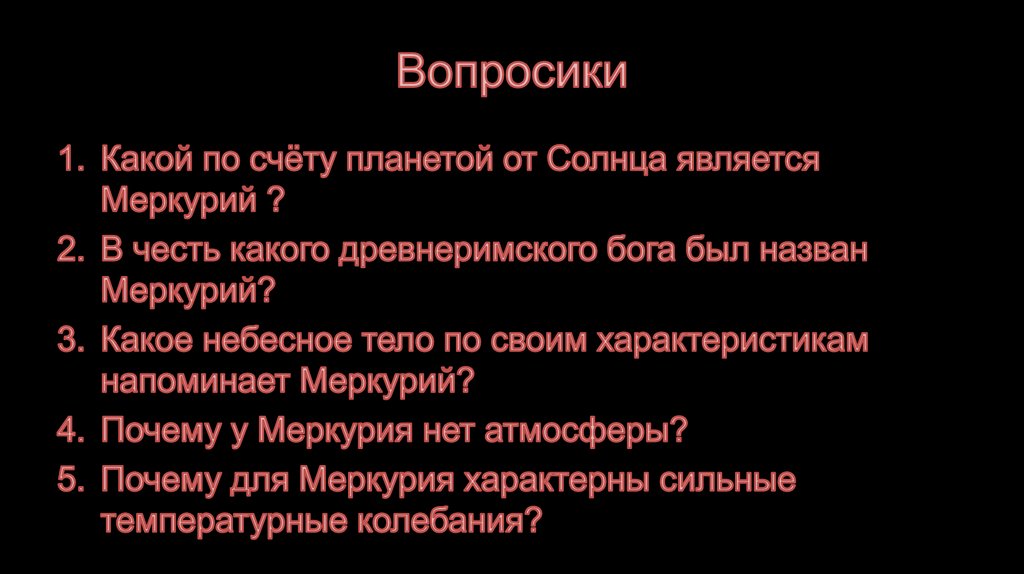 Вопросики

1. Какой по счёту планетой от Солнца является Меркурий ?
2. В честь какого древнеримского бога был назван Меркурий?
3. Какое небесное тело по своим характеристикам напоминает Меркурий?
4. Почему у Меркурия нет атмосферы?
5. Почему для Меркурия характерны сильные температурные колебания?